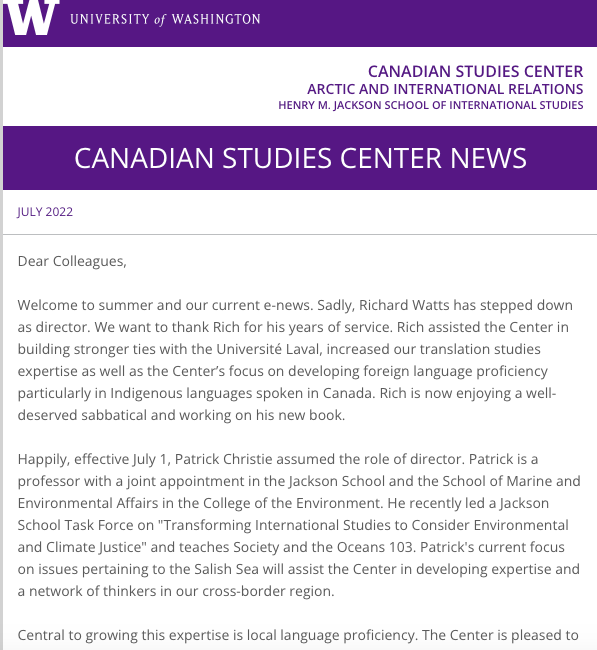 W UNIVERSITY of WASHINGTON

CANADIAN STUDIES CENTER
ARCTIC AND INTERNATIONAL RELATIONS
HENRY M. JACKSON SCHOOL OF INTERNATIONAL STUDIES

CANADIAN STUDIES CENTER NEWS

JULY 2022

Dear Colleagues,

Welcome to summer and our current e-news. Sadly, Richard Watts has stepped down as director. We want to thank Rich for his years of service. Rich assisted the Center in building stronger ties with the Université Laval, increased our translation studies expertise as well as the Center's focus on developing foreign language proficiency particularly in Indigenous languages spoken in Canada. Rich is now enjoying a well-deserved sabbatical and working on his new book.

Happily, effective July 1, Patrick Christie assumed the role of director. Patrick is a professor with a joint appointment in the Jackson School and the School of Marine and Environmental Affairs in the College of the Environment. He recently led a Jackson School Task Force on "Transforming International Studies to Consider Environmental and Climate Justice" and teaches Society and the Oceans 103. Patrick's current focus on issues pertaining to the Salish Sea will assist the Center in developing expertise and a network of thinkers in our cross-border region.

Central to growing this expertise is local language proficiency. The Center is pleased to